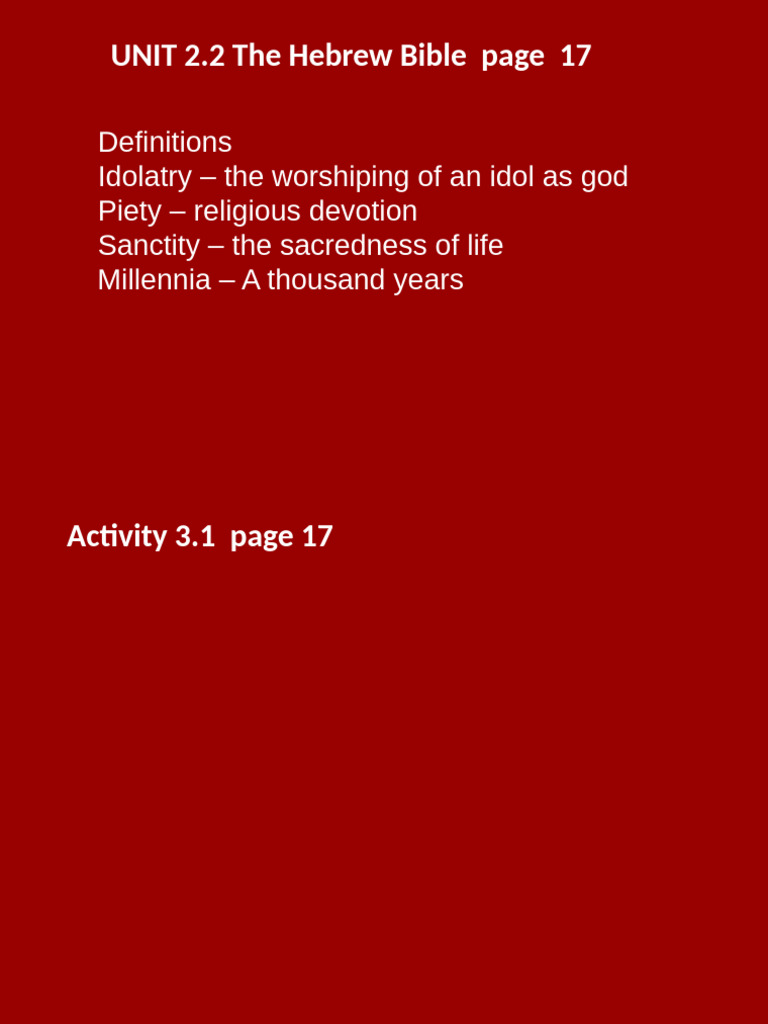 UNIT 2.2 The Hebrew Bible page 17

Definitions
Idolatry – the worshiping of an idol as god
Piety – religious devotion
Sanctity – the sacredness of life
Millennia – A thousand years

Activity 3.1 page 17